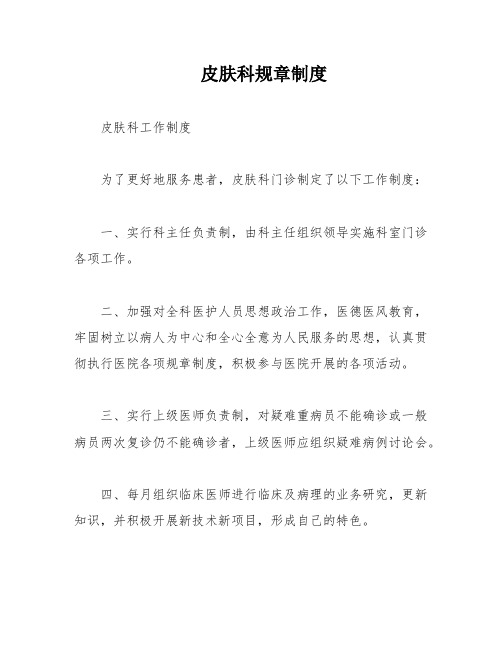 皮肤科规章制度

皮肤科工作制度

为了更好地服务患者，皮肤科门诊制定了以下工作制度：

一、实行科主任负责制，由科主任组织领导实施科室门诊各项工作。

二、加强对全科医护人员思想政治工作，医德医风教育，牢固树立以病人为中心和全心全意为人民服务的思想，认真贯彻执行医院各项规章制度，积极参与医院开展的各项活动。

三、实行上级医师负责制，对疑难重病员不能确诊或一般病员两次复诊仍不能确诊者，上级医师应组织疑难病例讨论会。

四、每月组织临床医师进行临床及病理的业务研究，更新知识，并积极开展新技术新项目，形成自己的特色。